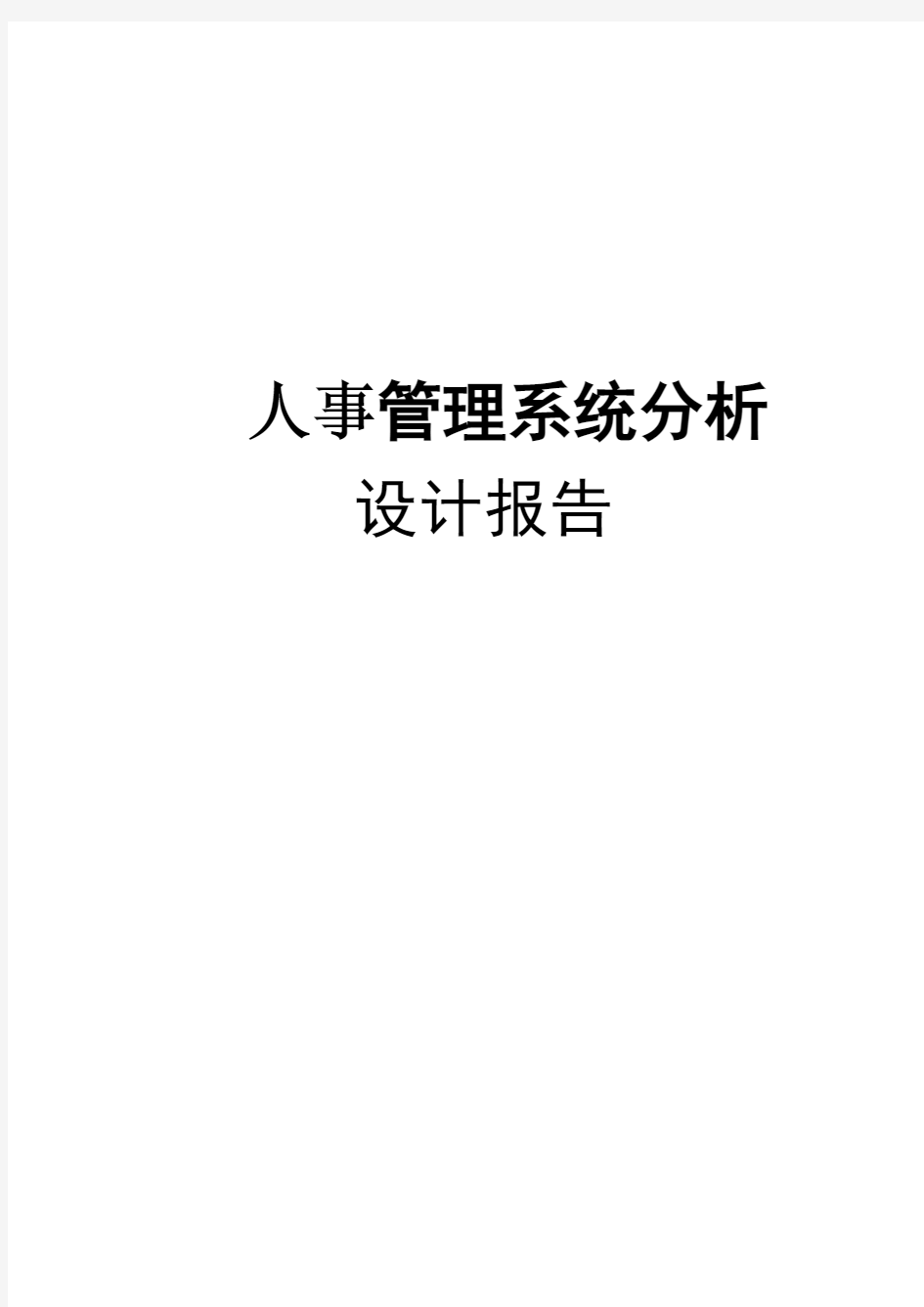 人事管理系统分析

设计报告